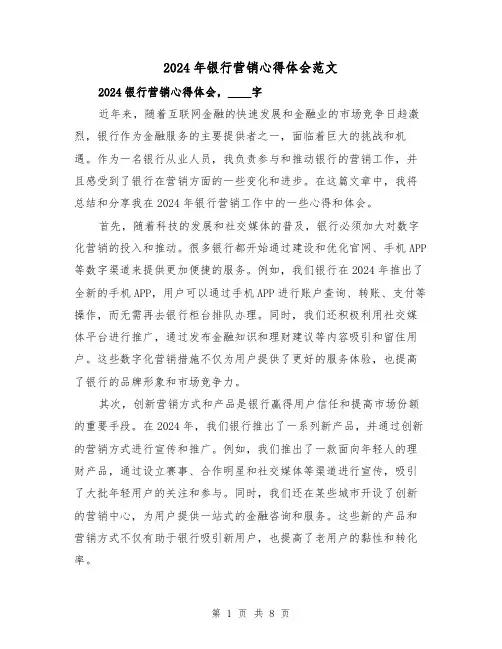 2024年银行营销心得体会范文

2024银行营销心得体会，____字

近年来，随着互联网金融的快速发展和金融业的市场竞争日趋激烈，银行作为金融服务的主要提供者之一，面临着巨大的挑战和机遇。作为一名银行从业人员，我负责参与和推动银行的营销工作，并且感受到了银行在营销方面的一些变化和进步。在这篇文章中，我将总结和分享我在2024年银行营销工作中的一些心得和体会。

首先，随着科技的发展和社交媒体的普及，银行必须加大对数字化营销的投入和推动。很多银行都开始通过建设和优化官网、手机APP等数字渠道来提供更加便捷的服务。例如，我们银行在2024年推出了全新的手机APP，用户可以通过手机APP进行账户查询、转账、支付等操作，而无需再去银行柜台排队办理。同时，我们还积极利用社交媒体平台进行推广，通过发布金融知识和理财建议等内容吸引和留住用户。这些数字化营销措施不仅为用户提供了更好的服务体验，也提高了银行的品牌形象和市场竞争力。

其次，创新营销方式和产品是银行赢得用户信任和提高市场份额的重要手段。在2024年，我们银行推出了一系列新产品，并通过创新的营销方式进行宣传和推广。例如，我们推出了一款面向年轻人的理财产品，通过设立赛事、合作明星和社交媒体等渠道进行宣传，吸引了大批年轻用户的关注和参与。同时，我们还在某些城市开设了创新的营销中心，为用户提供一站式的金融咨询和服务。这些新的产品和营销方式不仅有助于银行吸引新用户，也提高了老用户的黏性和转化率。

第 1 页 共 8 页